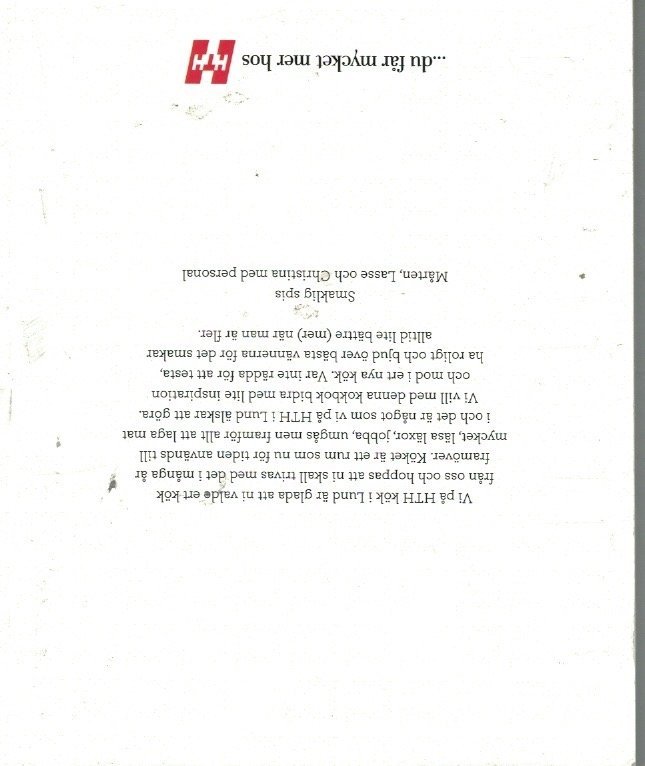 Vi på HTH kök i Lund är glada att ni valde ert kök från oss och hoppas att ni skall trivas med det i många år framöver. Köket är ett rum som nu för tiden används till mycket, läsa läxor, jobba, umgås men framför allt att laga mat i och det är något som vi på HTH i Lund älskar att göra. Vi vill med denna kokbok bidra med lite inspiration och mod i ert nya kök. Var inte rädda för att testa, ha roligt och bjud över bästa vännerna för det smakar alltid lite bättre (mer) när man är fler.

Smaklig spis
Mårten, Lasse och Christina med personal

...du får mycket mer hos HTH